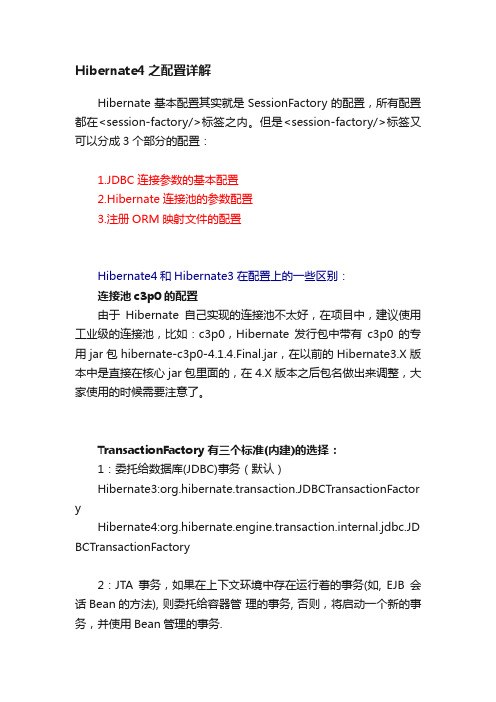 Hibernate4 之配置详解

Hibernate 基本配置其实就是 SessionFactory 的配置，所有配置都在<session-factory/>标签之内。但是<session-factory/>标签又可以分成 3 个部分的配置：

1.JDBC 连接参数的基本配置
2.Hibernate 连接池的参数配置
3.注册 ORM 映射文件的配置

Hibernate4 和 Hibernate3 在配置上的一些区别：
连接池 c3p0 的配置
由于 Hibernate 自己实现的连接池不太好，在项目中，建议使用工业级的连接池，比如：c3p0，Hibernate 发行包中带有 c3p0 的专用 jar 包 hibernate-c3p0-4.1.4.Final.jar，在以前的 Hibernate3.X 版本中是直接在核心 jar 包里面的，在 4.X 版本之后包名做出来调整，大家使用的时候需要注意了。

TransactionFactory 有三个标准(内建)的选择：
1：委托给数据库(JDBC)事务（默认）
Hibernate3:org.hibernate.transaction.JDBCTransactionFactory
Hibernate4:org.hibernate.engine.transaction.internal.jdbc.JDBCTransactionFactory

2：JTA 事务，如果在上下文环境中存在运行着的事务(如, EJB 会话 Bean 的方法), 则委托给容器管 理的事务, 否则，将启动一个新的事务，并使用 Bean 管理的事务.